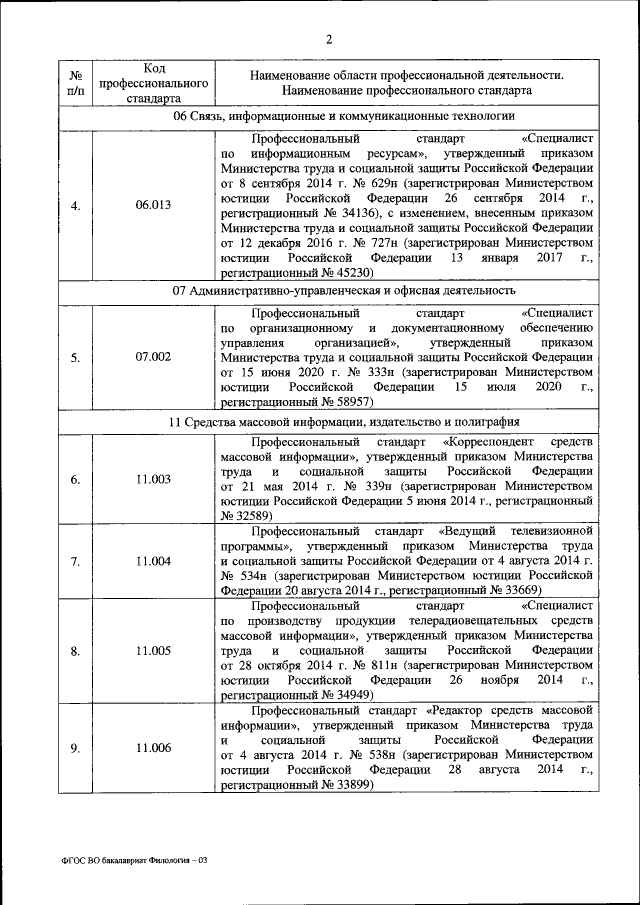 2

| № п/п | Код профессионального стандарта | Наименование области профессиональной деятельности. Наименование профессионального стандарта |
|---|---|---|
| 06 Связь, информационные и коммуникационные технологии | | |
| 4. | 06.013 | Профессиональный стандарт «Специалист по информационным ресурсам», утвержденный приказом Министерства труда и социальной защиты Российской Федерации от 8 сентября 2014 г. № 629н (зарегистрирован Министерством юстиции Российской Федерации 26 сентября 2014 г., регистрационный № 34136), с изменением, внесенным приказом Министерства труда и социальной защиты Российской Федерации от 12 декабря 2016 г. № 727н (зарегистрирован Министерством юстиции Российской Федерации 13 января 2017 г., регистрационный № 45230) |
| 07 Административно-управленческая и офисная деятельность | | |
| 5. | 07.002 | Профессиональный стандарт «Специалист по организационному и документационному обеспечению управления организацией», утвержденный приказом Министерства труда и социальной защиты Российской Федерации от 15 июня 2020 г. № 333н (зарегистрирован Министерством юстиции Российской Федерации 15 июля 2020 г., регистрационный № 58957) |
| 11 Средства массовой информации, издательство и полиграфия | | |
| 6. | 11.003 | Профессиональный стандарт «Корреспондент средств массовой информации», утвержденный приказом Министерства труда и социальной защиты Российской Федерации от 21 мая 2014 г. № 339н (зарегистрирован Министерством юстиции Российской Федерации 5 июня 2014 г., регистрационный № 32589) |
| 7. | 11.004 | Профессиональный стандарт «Ведущий телевизионной программы», утвержденный приказом Министерства труда и социальной защиты Российской Федерации от 4 августа 2014 г. № 534н (зарегистрирован Министерством юстиции Российской Федерации 20 августа 2014 г., регистрационный № 33669) |
| 8. | 11.005 | Профессиональный стандарт «Специалист по производству продукции телерадиовещательных средств массовой информации», утвержденный приказом Министерства труда и социальной защиты Российской Федерации от 28 октября 2014 г. № 811н (зарегистрирован Министерством юстиции Российской Федерации 26 ноября 2014 г., регистрационный № 34949) |
| 9. | 11.006 | Профессиональный стандарт «Редактор средств массовой информации», утвержденный приказом Министерства труда и социальной защиты Российской Федерации от 4 августа 2014 г. № 538н (зарегистрирован Министерством юстиции Российской Федерации 28 августа 2014 г., регистрационный № 33899) |

ФГОС ВО бакалавриат Филология – 03